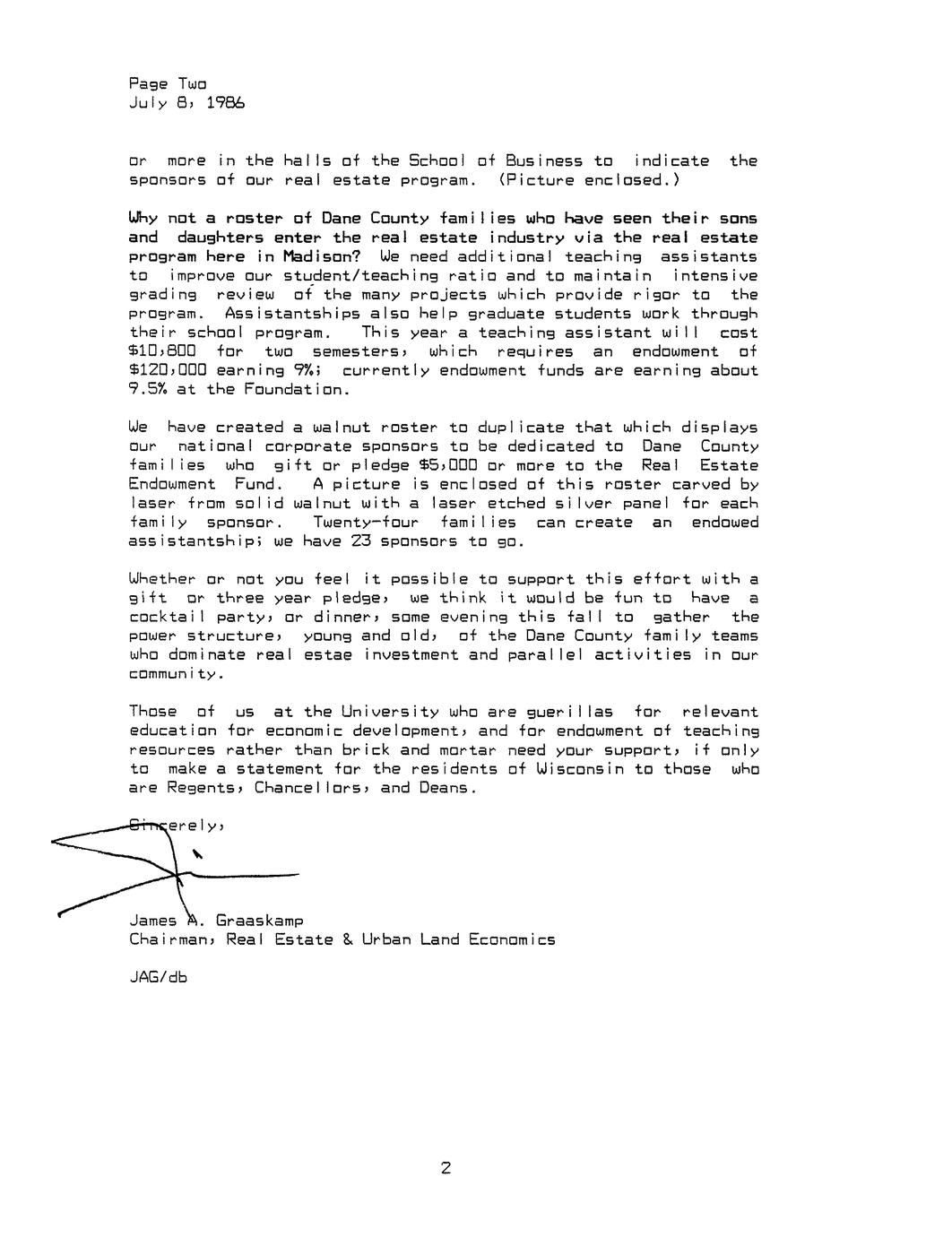 Page Two
July 8, 1986

or more in the halls of the School of Business to indicate the sponsors of our real estate program. (Picture enclosed.)

Why not a roster of Dane County families who have seen their sons and daughters enter the real estate industry via the real estate program here in Madison? We need additional teaching assistants to improve our student/teaching ratio and to maintain intensive grading review of the many projects which provide rigor to the program. Assistantships also help graduate students work through their school program. This year a teaching assistant will cost \$10,800 for two semesters, which requires an endowment of \$120,000 earning 9%; currently endowment funds are earning about 9.5% at the Foundation.

We have created a walnut roster to duplicate that which displays our national corporate sponsors to be dedicated to Dane County families who gift or pledge \$5,000 or more to the Real Estate Endowment Fund. A picture is enclosed of this roster carved by laser from solid walnut with a laser etched silver panel for each family sponsor. Twenty-four families can create an endowed assistantship; we have 23 sponsors to go.

Whether or not you feel it possible to support this effort with a gift or three year pledge, we think it would be fun to have a cocktail party, or dinner, some evening this fall to gather the power structure, young and old, of the Dane County family teams who dominate real estae investment and parallel activities in our community.

Those of us at the University who are guerillas for relevant education for economic development, and for endowment of teaching resources rather than brick and mortar need your support, if only to make a statement for the residents of Wisconsin to those who are Regents, Chancellors, and Deans.

Sincerely,

James A. Graaskamp
Chairman, Real Estate & Urban Land Economics

JAG/db

2